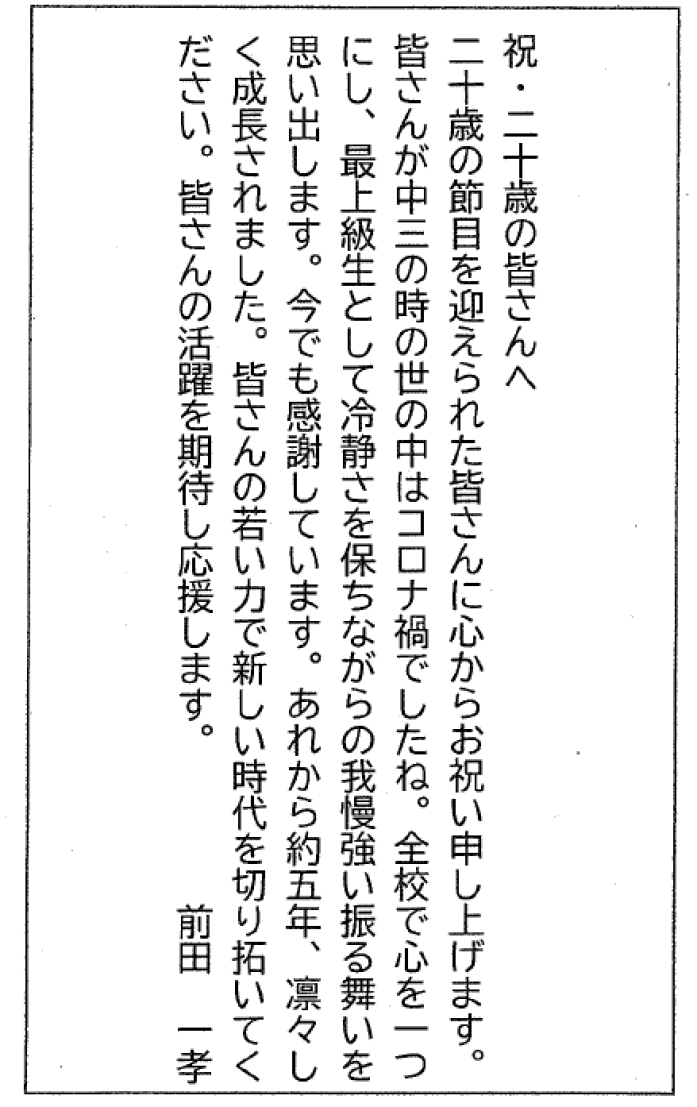 祝・二十歳の皆さんへ

二十歳の節目を迎えられた皆さんに心からお祝い申し上げます。皆さんが中三の時の世の中はコロナ禍でしたね。全校で心を一つにし、最上級生として冷静さを保ちながらの我慢強い振る舞いを思い出します。今でも感謝しています。あれから約五年、凛々しく成長されました。皆さんの若い力で新しい時代を切り拓いてください。皆さんの活躍を期待し応援します。

前田　一孝